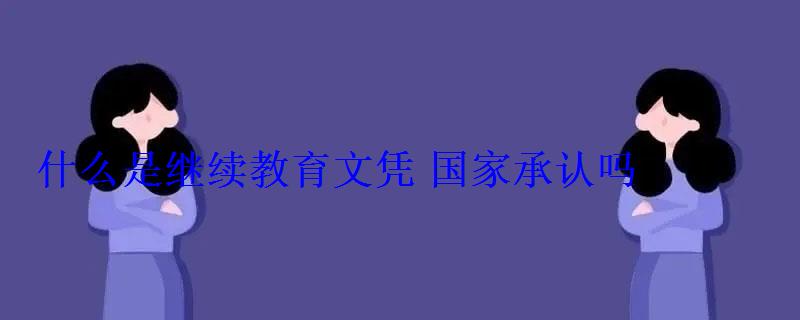 什么是继续教育文凭 国家承认吗